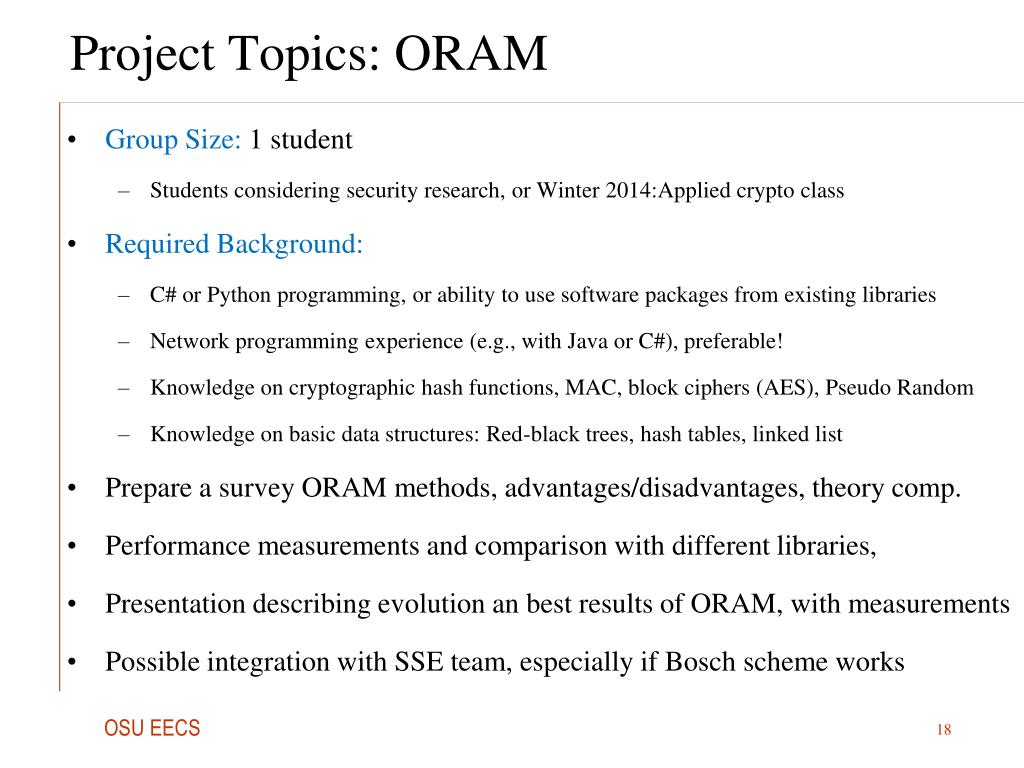 Project Topics: ORAM

• Group Size: 1 student

– Students considering security research, or Winter 2014:Applied crypto class

• Required Background:

– C# or Python programming, or ability to use software packages from existing libraries

– Network programming experience (e.g., with Java or C#), preferable!

– Knowledge on cryptographic hash functions, MAC, block ciphers (AES), Pseudo Random

– Knowledge on basic data structures: Red-black trees, hash tables, linked list

• Prepare a survey ORAM methods, advantages/disadvantages, theory comp.

• Performance measurements and comparison with different libraries,

• Presentation describing evolution an best results of ORAM, with measurements

• Possible integration with SSE team, especially if Bosch scheme works

OSU EECS

18